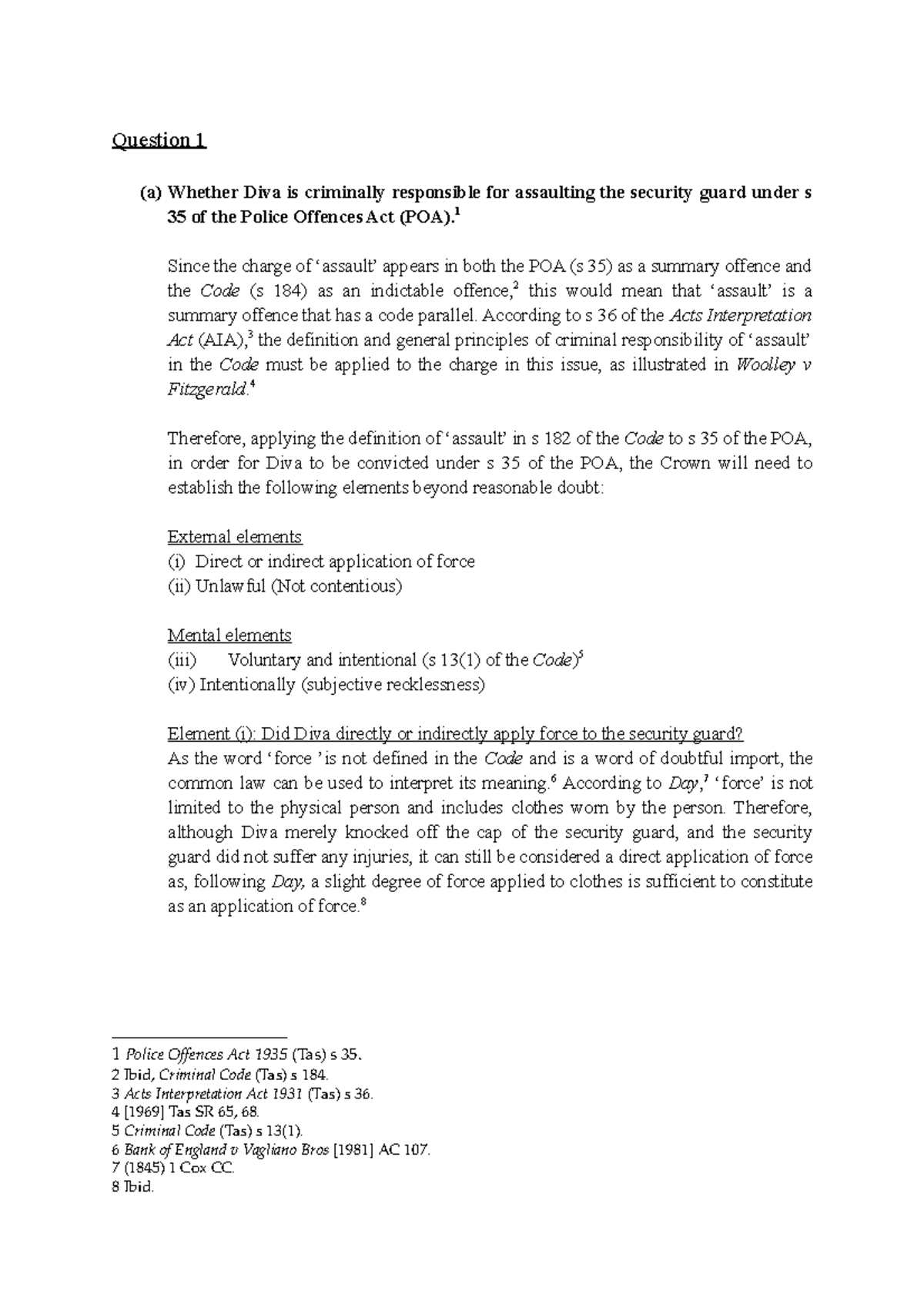 Question 1

(a) Whether Diva is criminally responsible for assaulting the security guard under s 35 of the Police Offences Act (POA).$^1$

Since the charge of 'assault' appears in both the POA (s 35) as a summary offence and the Code (s 184) as an indictable offence,$^2$ this would mean that 'assault' is a summary offence that has a code parallel. According to s 36 of the Acts Interpretation Act (AIA),$^3$ the definition and general principles of criminal responsibility of 'assault' in the Code must be applied to the charge in this issue, as illustrated in Woolley v Fitzgerald.$^4$

Therefore, applying the definition of 'assault' in s 182 of the Code to s 35 of the POA, in order for Diva to be convicted under s 35 of the POA, the Crown will need to establish the following elements beyond reasonable doubt:

External elements
(i) Direct or indirect application of force
(ii) Unlawful (Not contentious)

Mental elements
(iii) Voluntary and intentional (s 13(1) of the Code)$^5$
(iv) Intentionally (subjective recklessness)

Element (i): Did Diva directly or indirectly apply force to the security guard?
As the word 'force ' is not defined in the Code and is a word of doubtful import, the common law can be used to interpret its meaning.$^6$ According to Day,$^7$ 'force' is not limited to the physical person and includes clothes worn by the person. Therefore, although Diva merely knocked off the cap of the security guard, and the security guard did not suffer any injuries, it can still be considered a direct application of force as, following Day, a slight degree of force applied to clothes is sufficient to constitute as an application of force.$^8$

1 Police Offences Act 1935 (Tas) s 35.
2 Ibid, Criminal Code (Tas) s 184.
3 Acts Interpretation Act 1931 (Tas) s 36.
4 [1969] Tas SR 65, 68.
5 Criminal Code (Tas) s 13(1).
6 Bank of England v Vagliano Bros [1981] AC 107.
7 (1845) 1 Cox CC.
8 Ibid.